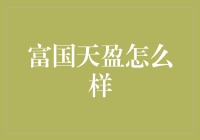 富国天盈怎么样